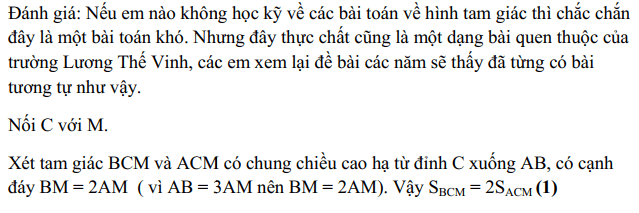 Đánh giá: Nếu em nào không học kỹ về các bài toán về hình tam giác thì chắc chắn đây là một bài toán khó. Nhưng đây thực chất cũng là một dạng bài quen thuộc của trường Lương Thế Vinh, các em xem lại đề bài các năm sẽ thấy đã từng có bài tương tự như vậy.

Nối C với M.

Xét tam giác BCM và ACM có chung chiều cao hạ từ đỉnh C xuống AB, có cạnh đáy BM = 2AM ( vì AB = 3AM nên BM = 2AM). Vậy $S_{BCM} = 2S_{ACM}$ **(1)**